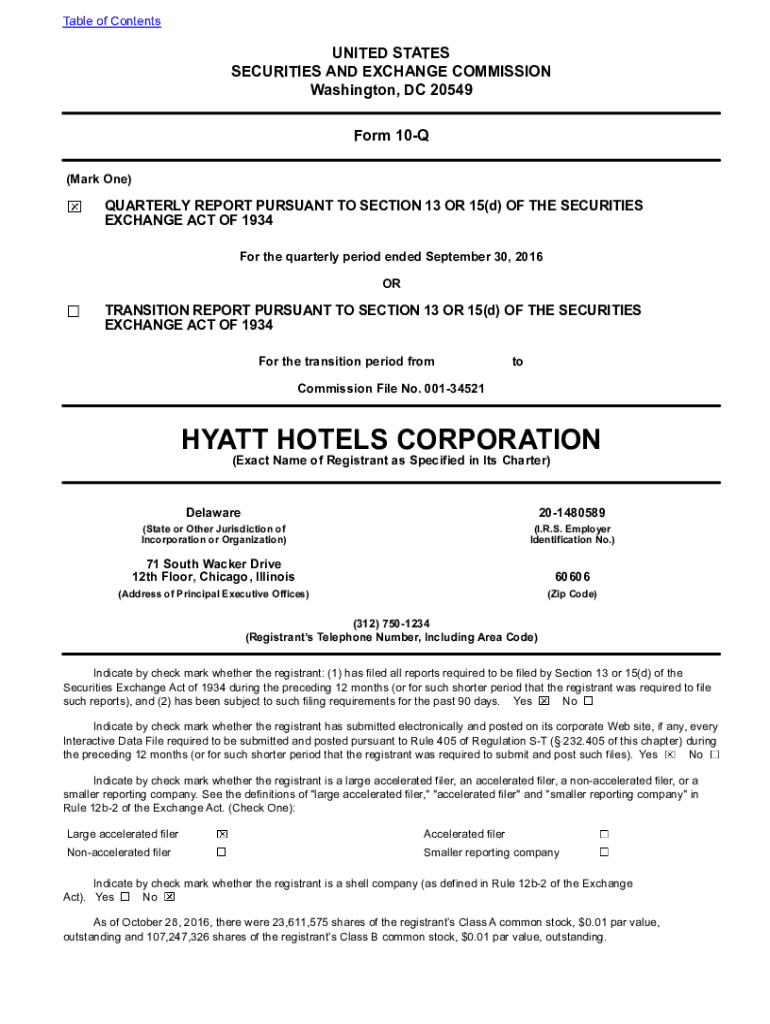 Table of Contents

UNITED STATES
SECURITIES AND EXCHANGE COMMISSION
Washington, DC 20549

Form 10-Q

(Mark One)

☒ QUARTERLY REPORT PURSUANT TO SECTION 13 OR 15(d) OF THE SECURITIES EXCHANGE ACT OF 1934

For the quarterly period ended September 30, 2016

OR

☐ TRANSITION REPORT PURSUANT TO SECTION 13 OR 15(d) OF THE SECURITIES EXCHANGE ACT OF 1934

For the transition period from to

Commission File No. 001-34521

HYATT HOTELS CORPORATION
(Exact Name of Registrant as Specified in Its Charter)

Delaware
(State or Other Jurisdiction of Incorporation or Organization)

20-1480589
(I.R.S. Employer Identification No.)

71 South Wacker Drive
12th Floor, Chicago, Illinois
(Address of Principal Executive Offices)

60606
(Zip Code)

(312) 750-1234
(Registrant's Telephone Number, Including Area Code)

Indicate by check mark whether the registrant: (1) has filed all reports required to be filed by Section 13 or 15(d) of the Securities Exchange Act of 1934 during the preceding 12 months (or for such shorter period that the registrant was required to file such reports), and (2) has been subject to such filing requirements for the past 90 days. Yes ☒ No ☐

Indicate by check mark whether the registrant has submitted electronically and posted on its corporate Web site, if any, every Interactive Data File required to be submitted and posted pursuant to Rule 405 of Regulation S-T (§ 232.405 of this chapter) during the preceding 12 months (or for such shorter period that the registrant was required to submit and post such files). Yes ☒ No ☐

Indicate by check mark whether the registrant is a large accelerated filer, an accelerated filer, a non-accelerated filer, or a smaller reporting company. See the definitions of "large accelerated filer," "accelerated filer" and "smaller reporting company" in Rule 12b-2 of the Exchange Act. (Check One):

| Large accelerated filer | ☒ | Accelerated filer | ☐ |
|---|---|---|---|
| Non-accelerated filer | ☐ | Smaller reporting company | ☐ |

Indicate by check mark whether the registrant is a shell company (as defined in Rule 12b-2 of the Exchange Act). Yes ☐ No ☒

As of October 28, 2016, there were 23,611,575 shares of the registrant's Class A common stock, $0.01 par value, outstanding and 107,247,326 shares of the registrant's Class B common stock, $0.01 par value, outstanding.